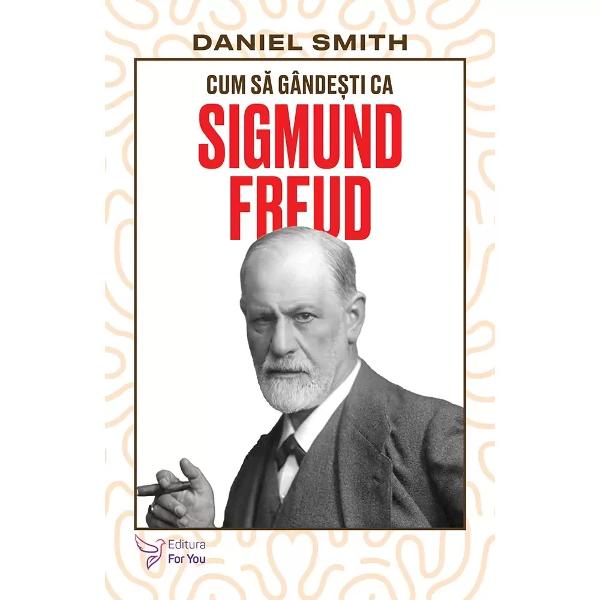 DANIEL SMITH

CUM SĂ GÂNDEȘTI CA

SIGMUND FREUD

Editura For You